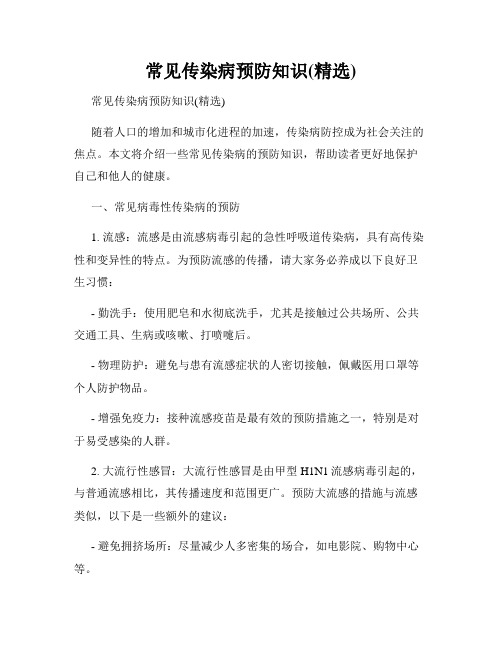 常见传染病预防知识(精选)

常见传染病预防知识(精选)

随着人口的增加和城市化进程的加速，传染病防控成为社会关注的焦点。本文将介绍一些常见传染病的预防知识，帮助读者更好地保护自己和他人的健康。

一、常见病毒性传染病的预防

1. 流感：流感是由流感病毒引起的急性呼吸道传染病，具有高传染性和变异性的特点。为预防流感的传播，请大家务必养成以下良好卫生习惯：

- 勤洗手：使用肥皂和水彻底洗手，尤其是接触过公共场所、公共交通工具、生病或咳嗽、打喷嚏后。

- 物理防护：避免与患有流感症状的人密切接触，佩戴医用口罩等个人防护物品。

- 增强免疫力：接种流感疫苗是最有效的预防措施之一，特别是对于易受感染的人群。

2. 大流行性感冒：大流行性感冒是由甲型 H1N1 流感病毒引起的，与普通流感相比，其传播速度和范围更广。预防大流感的措施与流感类似，以下是一些额外的建议：

- 避免拥挤场所：尽量减少人多密集的场合，如电影院、购物中心等。